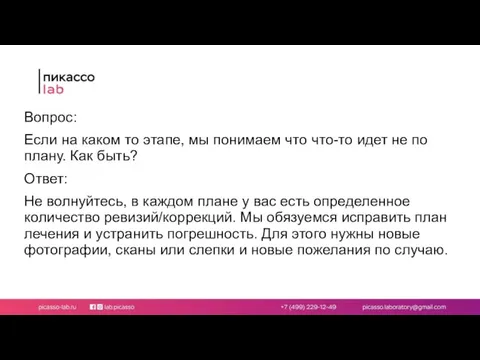 пикассо
lab

Вопрос:

Если на каком то этапе, мы понимаем что что-то идет не по плану. Как быть?

Ответ:

Не волнуйтесь, в каждом плане у вас есть определенное количество ревизий/коррекций. Мы обязуемся исправить план лечения и устранить погрешность. Для этого нужны новые фотографии, сканы или слепки и новые пожелания по случаю.

picasso-lab.ru lab.picasso +7 (499) 229-12-49 picasso.laboratory@gmail.com